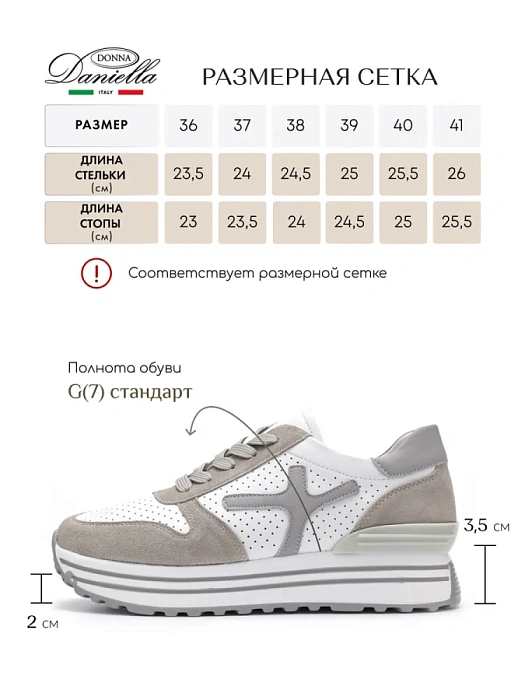 DONNA Daniella ITALY

РАЗМЕРНАЯ СЕТКА

| РАЗМЕР | 36 | 37 | 38 | 39 | 40 | 41 |
|---|---|---|---|---|---|---|
| ДЛИНА СТЕЛЬКИ (см) | 23,5 | 24 | 24,5 | 25 | 25,5 | 26 |
| ДЛИНА СТОПЫ (см) | 23 | 23,5 | 24 | 24,5 | 25 | 25,5 |

!

Соответствует размерной сетке

Полнота обуви
G(7) стандарт

3,5 см

2 см